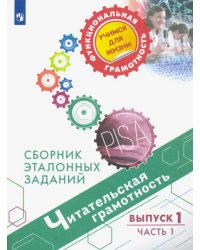 ФУНКЦИОНАЛЬНАЯ ГРАМОТНОСТЬ

УЧИМСЯ ДЛЯ ЖИЗНИ

PISA

СБОРНИК ЭТАЛОННЫХ ЗАДАНИЙ

Читательская грамотность

ВЫПУСК 1
ЧАСТЬ 1